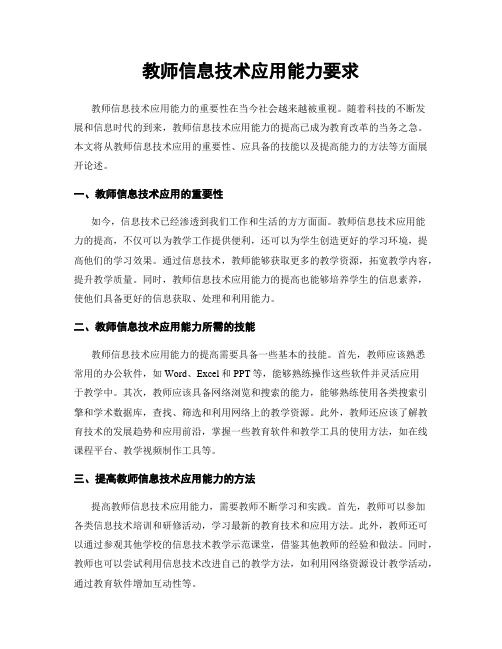 教师信息技术应用能力要求

教师信息技术应用能力的重要性在当今社会越来越被重视。随着科技的不断发展和信息时代的到来，教师信息技术应用能力的提高已成为教育改革的当务之急。本文将从教师信息技术应用的重要性、应具备的技能以及提高能力的方法等方面展开论述。

一、教师信息技术应用的重要性

如今，信息技术已经渗透到我们工作和生活的方方面面。教师信息技术应用能力的提高，不仅可以为教学工作提供便利，还可以为学生创造更好的学习环境，提高他们的学习效果。通过信息技术，教师能够获取更多的教学资源，拓宽教学内容，提升教学质量。同时，教师信息技术应用能力的提高也能够培养学生的信息素养，使他们具备更好的信息获取、处理和利用能力。

二、教师信息技术应用能力所需的技能

教师信息技术应用能力的提高需要具备一些基本的技能。首先，教师应该熟悉常用的办公软件，如 Word、Excel 和 PPT 等，能够熟练操作这些软件并灵活应用于教学中。其次，教师应该具备网络浏览和搜索的能力，能够熟练使用各类搜索引擎和学术数据库，查找、筛选和利用网络上的教学资源。此外，教师还应该了解教育技术的发展趋势和应用前沿，掌握一些教育软件和教学工具的使用方法，如在线课程平台、教学视频制作工具等。

三、提高教师信息技术应用能力的方法

提高教师信息技术应用能力，需要教师不断学习和实践。首先，教师可以参加各类信息技术培训和研修活动，学习最新的教育技术和应用方法。此外，教师还可以通过参观其他学校的信息技术教学示范课堂，借鉴其他教师的经验和做法。同时，教师也可以尝试利用信息技术改进自己的教学方法，如利用网络资源设计教学活动，通过教育软件增加互动性等。